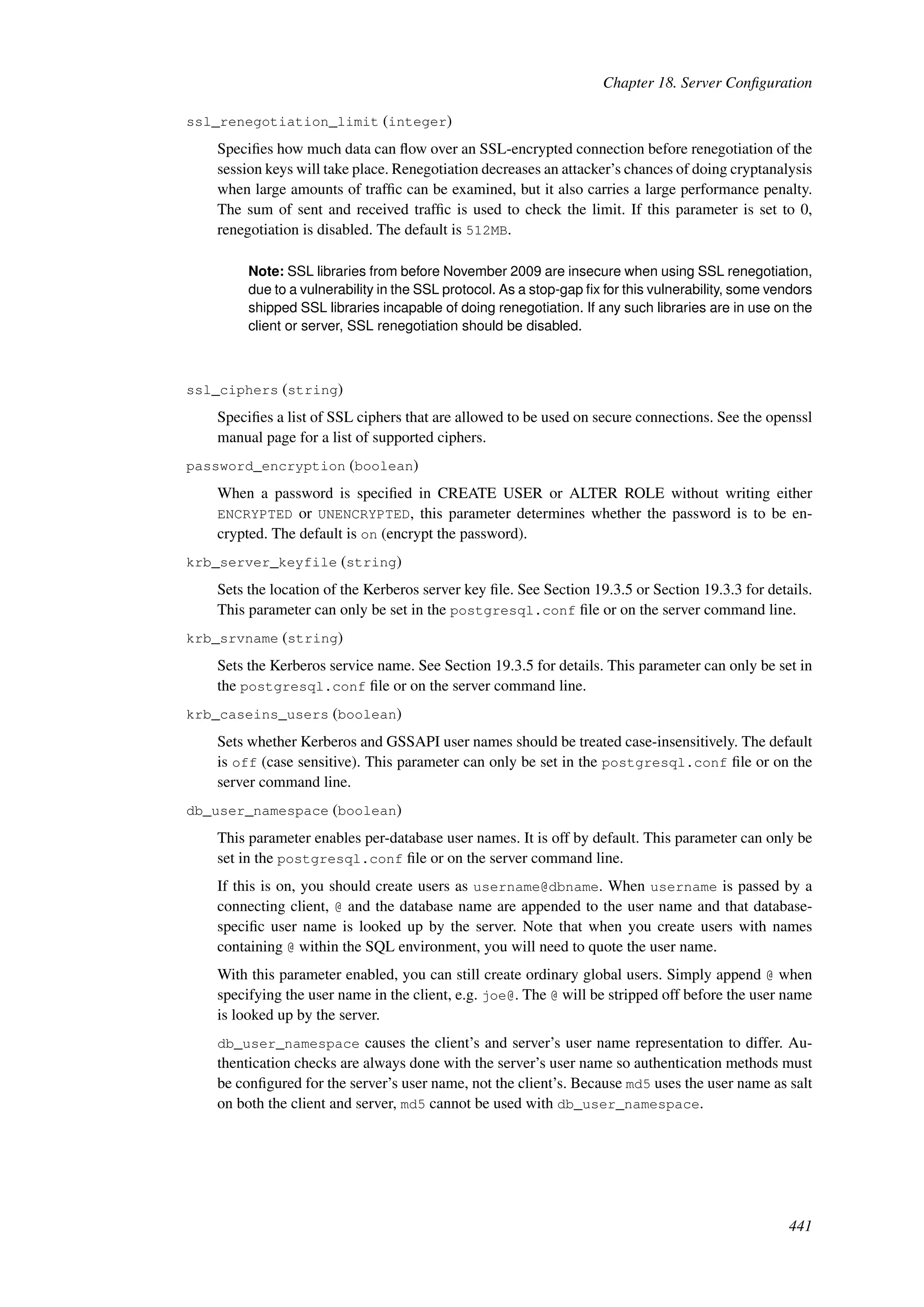 Chapter 18. Server Configuration

ssl_renegotiation_limit (integer)

Specifies how much data can flow over an SSL-encrypted connection before renegotiation of the session keys will take place. Renegotiation decreases an attacker's chances of doing cryptanalysis when large amounts of traffic can be examined, but it also carries a large performance penalty. The sum of sent and received traffic is used to check the limit. If this parameter is set to 0, renegotiation is disabled. The default is 512MB.

Note: SSL libraries from before November 2009 are insecure when using SSL renegotiation, due to a vulnerability in the SSL protocol. As a stop-gap fix for this vulnerability, some vendors shipped SSL libraries incapable of doing renegotiation. If any such libraries are in use on the client or server, SSL renegotiation should be disabled.

ssl_ciphers (string)

Specifies a list of SSL ciphers that are allowed to be used on secure connections. See the openssl manual page for a list of supported ciphers.

password_encryption (boolean)

When a password is specified in CREATE USER or ALTER ROLE without writing either ENCRYPTED or UNENCRYPTED, this parameter determines whether the password is to be encrypted. The default is on (encrypt the password).

krb_server_keyfile (string)

Sets the location of the Kerberos server key file. See Section 19.3.5 or Section 19.3.3 for details. This parameter can only be set in the postgresql.conf file or on the server command line.

krb_srvname (string)

Sets the Kerberos service name. See Section 19.3.5 for details. This parameter can only be set in the postgresql.conf file or on the server command line.

krb_caseins_users (boolean)

Sets whether Kerberos and GSSAPI user names should be treated case-insensitively. The default is off (case sensitive). This parameter can only be set in the postgresql.conf file or on the server command line.

db_user_namespace (boolean)

This parameter enables per-database user names. It is off by default. This parameter can only be set in the postgresql.conf file or on the server command line.

If this is on, you should create users as username@dbname. When username is passed by a connecting client, @ and the database name are appended to the user name and that database-specific user name is looked up by the server. Note that when you create users with names containing @ within the SQL environment, you will need to quote the user name.

With this parameter enabled, you can still create ordinary global users. Simply append @ when specifying the user name in the client, e.g. joe@. The @ will be stripped off before the user name is looked up by the server.

db_user_namespace causes the client's and server's user name representation to differ. Authentication checks are always done with the server's user name so authentication methods must be configured for the server's user name, not the client's. Because md5 uses the user name as salt on both the client and server, md5 cannot be used with db_user_namespace.

441